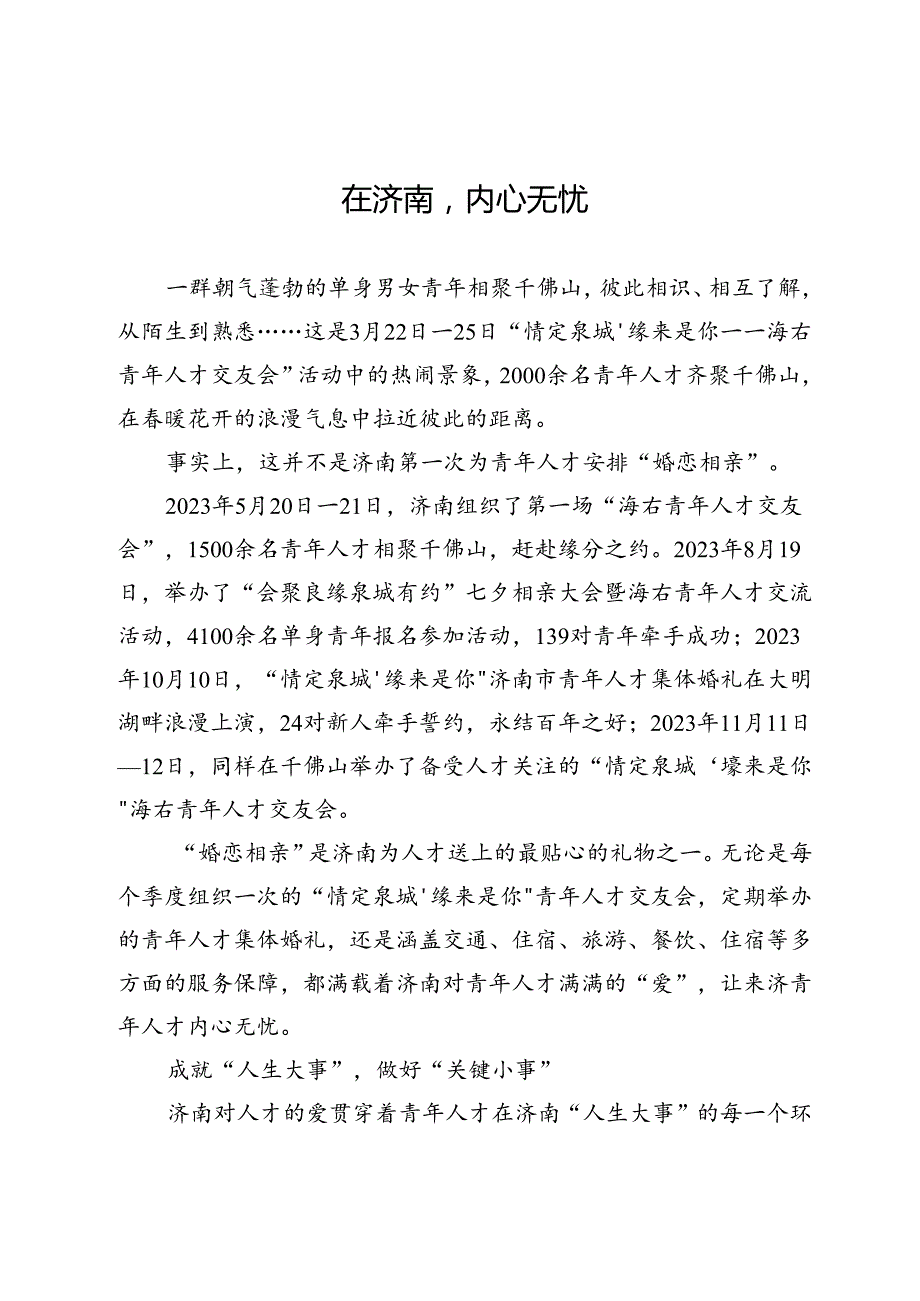 在济南，内心无忧

一群朝气蓬勃的单身男女青年相聚千佛山，彼此相识、相互了解，从陌生到熟悉……这是3月22日一25日“情定泉城'缘来是你一一海右青年人才交友会”活动中的热闹景象，2000余名青年人才齐聚千佛山，在春暖花开的浪漫气息中拉近彼此的距离。

事实上，这并不是济南第一次为青年人才安排“婚恋相亲”。

2023年5月20日一21日，济南组织了第一场“海右青年人才交友会”，1500余名青年人才相聚千佛山，赶赴缘分之约。2023年8月19日，举办了“会聚良缘泉城有约”七夕相亲大会暨海右青年人才交流活动，4100余名单身青年报名参加活动，139对青年牵手成功；2023年10月10日，“情定泉城'缘来是你"济南市青年人才集体婚礼在大明湖畔浪漫上演，24对新人牵手誓约，永结百年之好；2023年11月11日—12日，同样在千佛山举办了备受人才关注的“情定泉城‘壕来是你"海右青年人才交友会。

“婚恋相亲”是济南为人才送上的最贴心的礼物之一。无论是每个季度组织一次的“情定泉城'缘来是你"青年人才交友会，定期举办的青年人才集体婚礼，还是涵盖交通、住宿、旅游、餐饮、住宿等多方面的服务保障，都满载着济南对青年人才满满的“爱”，让来济青年人才内心无忧。

成就“人生大事”，做好“关键小事”

济南对人才的爱贯穿着青年人才在济南“人生大事”的每一个环